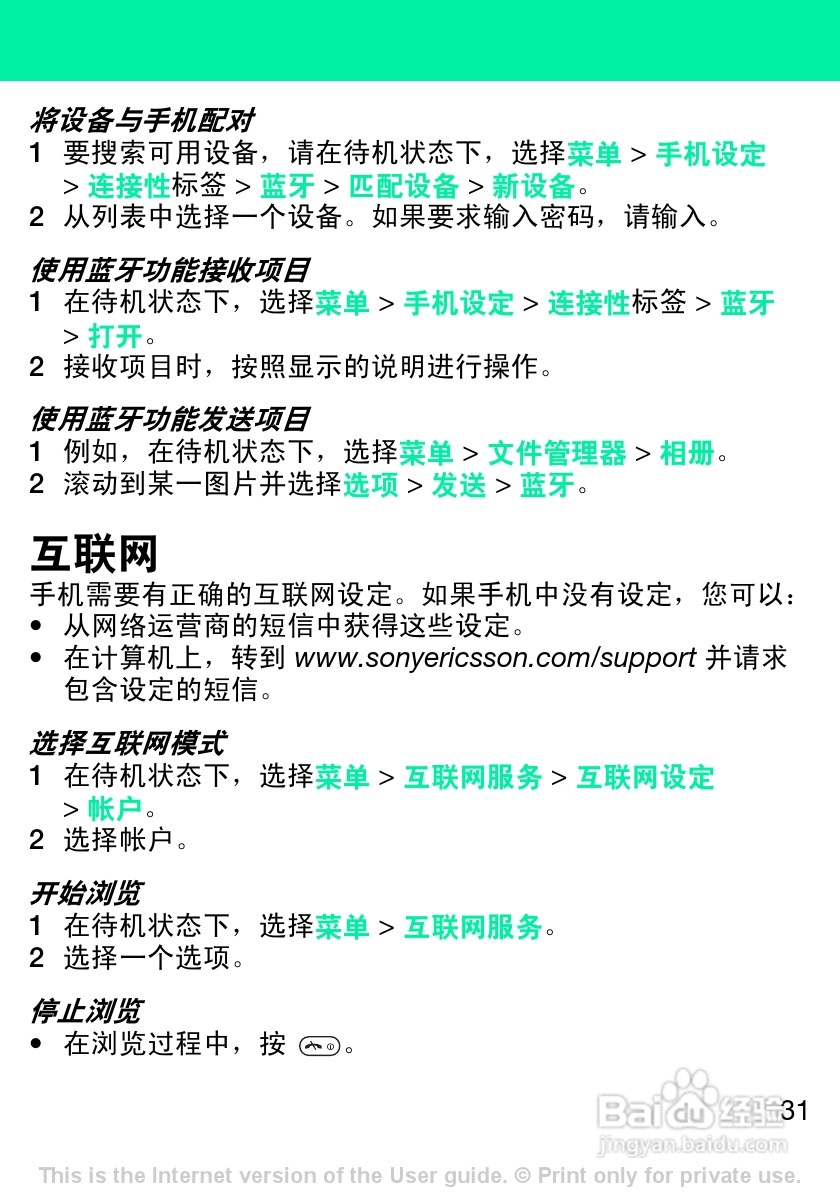 将设备与手机配对
1 要搜索可用设备，请在待机状态下，选择菜单 > 手机设定 > 连接性标签 > 蓝牙 > 匹配设备 > 新设备。
2 从列表中选择一个设备。如果要求输入密码，请输入。

使用蓝牙功能接收项目
1 在待机状态下，选择菜单 > 手机设定 > 连接性标签 > 蓝牙 > 打开。
2 接收项目时，按照显示的说明进行操作。

使用蓝牙功能发送项目
1 例如，在待机状态下，选择菜单 > 文件管理器 > 相册。
2 滚动到某一图片并选择选项 > 发送 > 蓝牙。

互联网
手机需要有正确的互联网设定。如果手机中没有设定，您可以：
• 从网络运营商的短信中获得这些设定。
• 在计算机上，转到 www.sonyericsson.com/support 并请求包含设定的短信。

选择互联网模式
1 在待机状态下，选择菜单 > 互联网服务 > 互联网设定 > 帐户。
2 选择帐户。

开始浏览
1 在待机状态下，选择菜单 > 互联网服务。
2 选择一个选项。

停止浏览
• 在浏览过程中，按 。

Baidu 经验
jingyan.baidu.com
31

This is the Internet version of the User guide. © Print only for private use.